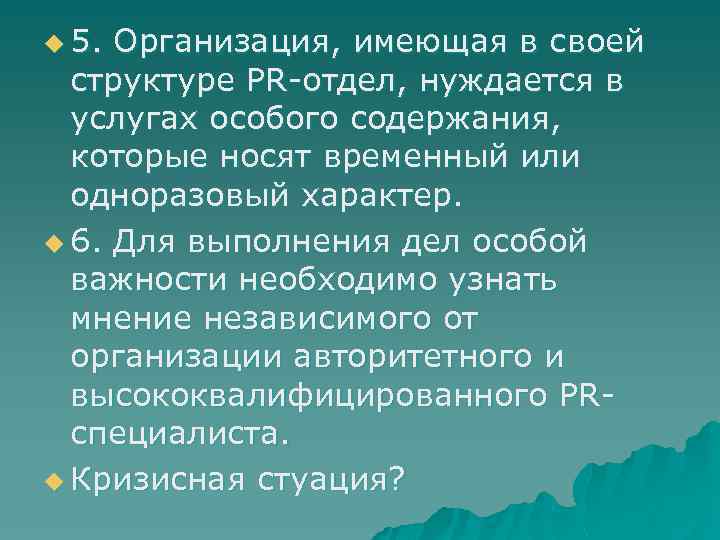 5. Организация, имеющая в своей структуре PR-отдел, нуждается в услугах особого содержания, которые носят временный или одноразовый характер.

6. Для выполнения дел особой важности необходимо узнать мнение независимого от организации авторитетного и высококвалифицированного PR-специалиста.

Кризисная стуация?